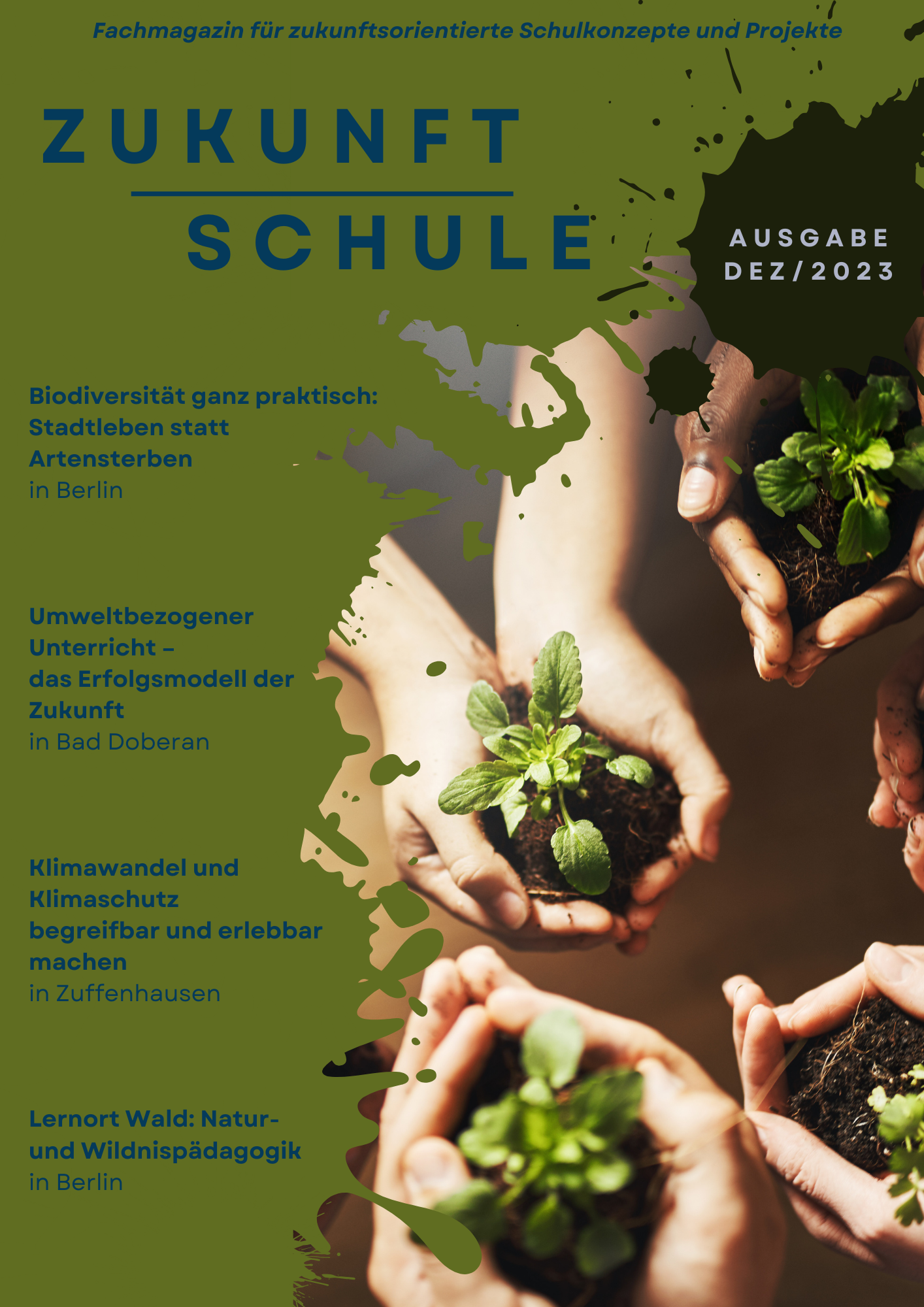 Fachmagazin für zukunftsorientierte Schulkonzepte und Projekte

ZUKUNFT
SCHULE

AUSGABE
DEZ/2023

Biodiversität ganz praktisch: Stadtleben statt Artensterben
in Berlin

Umweltbezogener Unterricht – das Erfolgsmodell der Zukunft
in Bad Doberan

Klimawandel und Klimaschutz begreifbar und erlebbar machen
in Zuffenhausen

Lernort Wald: Natur- und Wildnispädagogik
in Berlin